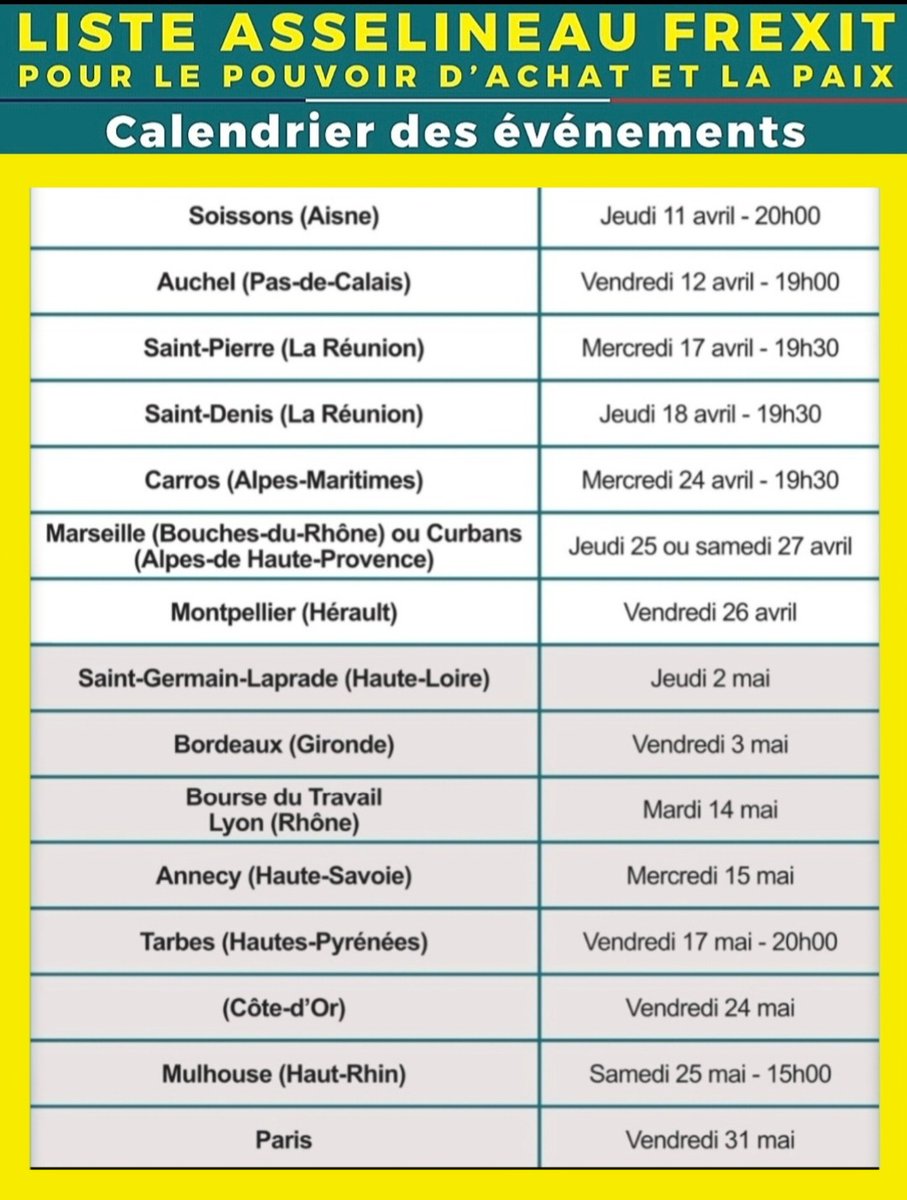 LISTE ASSELINEAU FREXIT
POUR LE POUVOIR D'ACHAT ET LA PAIX
Calendrier des événements

| | |
|---|---|
| Soissons (Aisne) | Jeudi 11 avril - 20h00 |
| Auchel (Pas-de-Calais) | Vendredi 12 avril - 19h00 |
| Saint-Pierre (La Réunion) | Mercredi 17 avril - 19h30 |
| Saint-Denis (La Réunion) | Jeudi 18 avril - 19h30 |
| Carros (Alpes-Maritimes) | Mercredi 24 avril - 19h30 |
| Marseille (Bouches-du-Rhône) ou Curbans (Alpes-de Haute-Provence) | Jeudi 25 ou samedi 27 avril |
| Montpellier (Hérault) | Vendredi 26 avril |
| Saint-Germain-Laprade (Haute-Loire) | Jeudi 2 mai |
| Bordeaux (Gironde) | Vendredi 3 mai |
| Bourse du Travail Lyon (Rhône) | Mardi 14 mai |
| Annecy (Haute-Savoie) | Mercredi 15 mai |
| Tarbes (Hautes-Pyrénées) | Vendredi 17 mai - 20h00 |
| (Côte-d'Or) | Vendredi 24 mai |
| Mulhouse (Haut-Rhin) | Samedi 25 mai - 15h00 |
| Paris | Vendredi 31 mai |